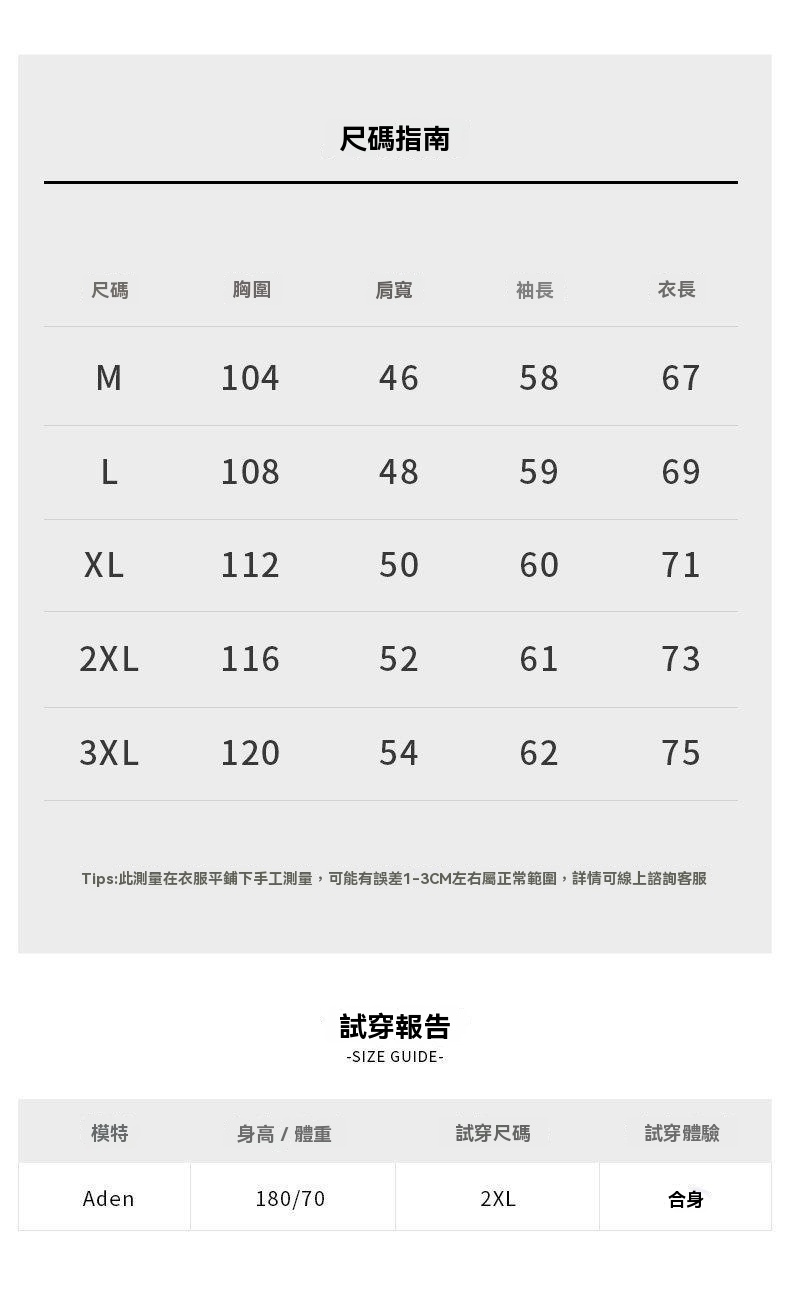 尺碼指南

| 尺碼 | 胸圍 | 肩寬 | 袖長 | 衣長 |
|---|---|---|---|---|
| M | 104 | 46 | 58 | 67 |
| L | 108 | 48 | 59 | 69 |
| XL | 112 | 50 | 60 | 71 |
| 2XL | 116 | 52 | 61 | 73 |
| 3XL | 120 | 54 | 62 | 75 |

Tips:此測量在衣服平鋪下手工測量，可能有誤差1-3CM左右屬正常範圍，詳情可線上諮詢客服

試穿報告
-SIZE GUIDE-

| 模特 | 身高 / 體重 | 試穿尺碼 | 試穿體驗 |
|---|---|---|---|
| Aden | 180/70 | 2XL | 合身 |